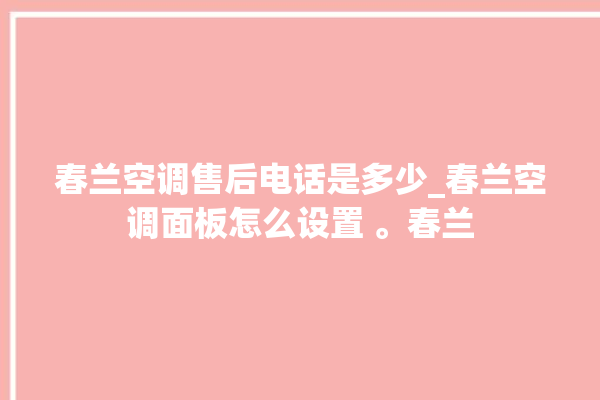 春兰空调售后电话是多少_春兰空调面板怎么设置 。春兰